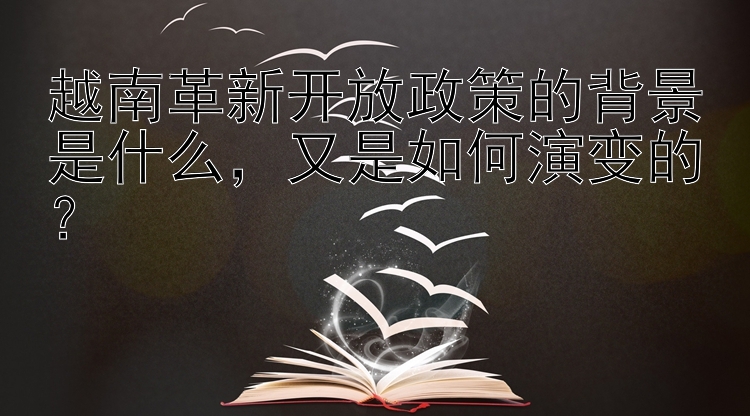 越南革新开放政策的背景是什么，又是如何演变的？